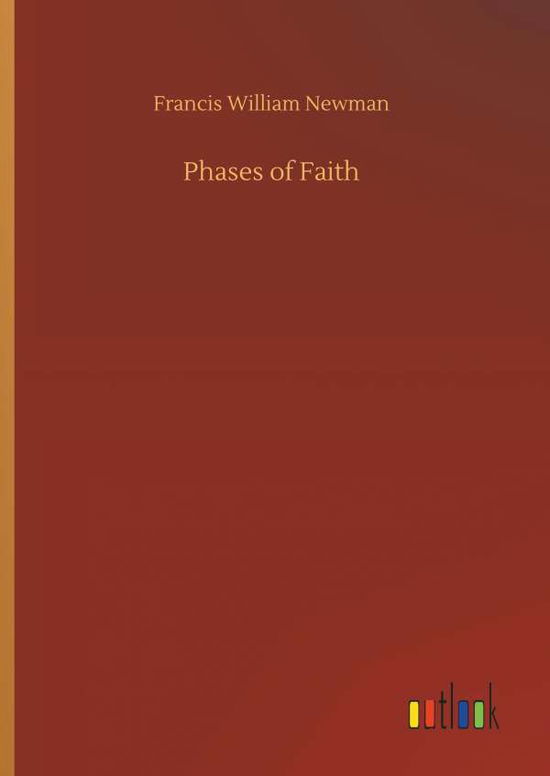 Francis William Newman

Phases of Faith

outlook